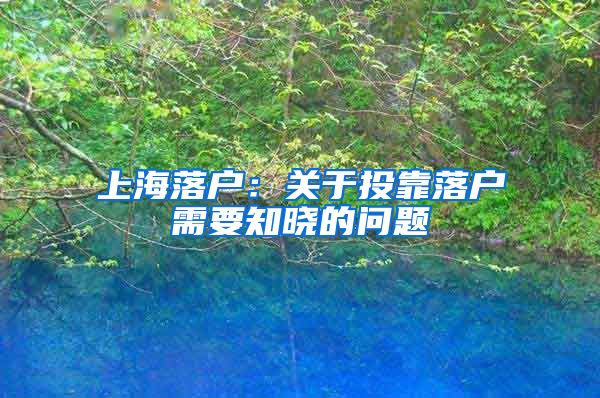 上海落户：关于投靠落户需要知晓的问题